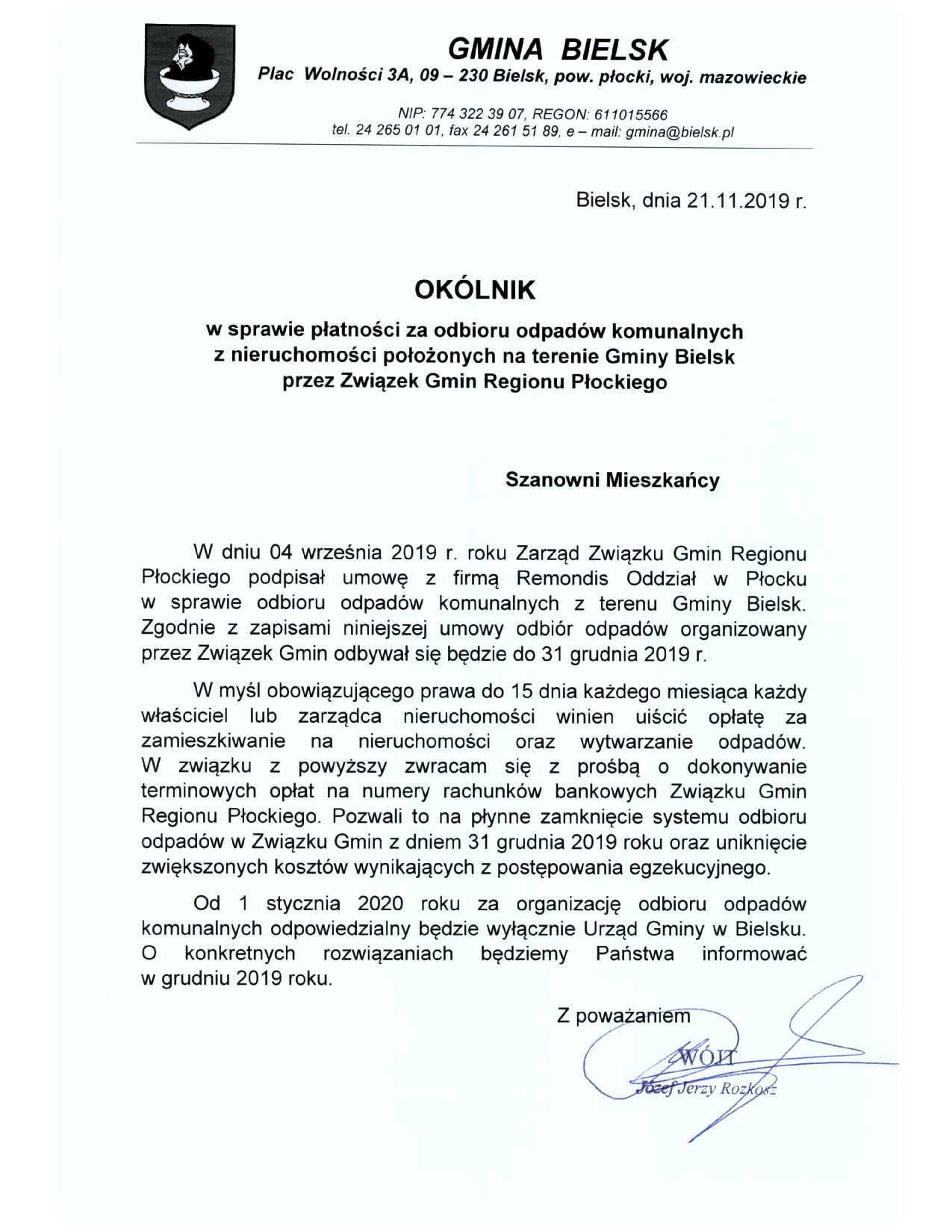 GMINA BIELSK
Plac Wolności 3A, 09 – 230 Bielsk, pow. płocki, woj. mazowieckie

NIP: 774 322 39 07, REGON: 611015566
tel. 24 265 01 01, fax 24 261 51 89, e – mail: gmina@bielsk.pl

Bielsk, dnia 21.11.2019 r.

OKÓLNIK
w sprawie płatności za odbioru odpadów komunalnych z nieruchomości położonych na terenie Gminy Bielsk przez Związek Gmin Regionu Płockiego

Szanowni Mieszkańcy

W dniu 04 września 2019 r. roku Zarząd Związku Gmin Regionu Płockiego podpisał umowę z firmą Remondis Oddział w Płocku w sprawie odbioru odpadów komunalnych z terenu Gminy Bielsk. Zgodnie z zapisami niniejszej umowy odbiór odpadów organizowany przez Związek Gmin odbywał się będzie do 31 grudnia 2019 r.

W myśl obowiązującego prawa do 15 dnia każdego miesiąca każdy właściciel lub zarządca nieruchomości winien uiścić opłatę za zamieszkiwanie na nieruchomości oraz wytwarzanie odpadów. W związku z powyższy zwracam się z prośbą o dokonywanie terminowych opłat na numery rachunków bankowych Związku Gmin Regionu Płockiego. Pozwali to na płynne zamknięcie systemu odbioru odpadów w Związku Gmin z dniem 31 grudnia 2019 roku oraz uniknięcie zwiększonych kosztów wynikających z postępowania egzekucyjnego.

Od 1 stycznia 2020 roku za organizację odbioru odpadów komunalnych odpowiedzialny będzie wyłącznie Urząd Gminy w Bielsku. O konkretnych rozwiązaniach będziemy Państwa informować w grudniu 2019 roku.

Z poważaniem

WÓJT
Józef Jerzy Rozkosz